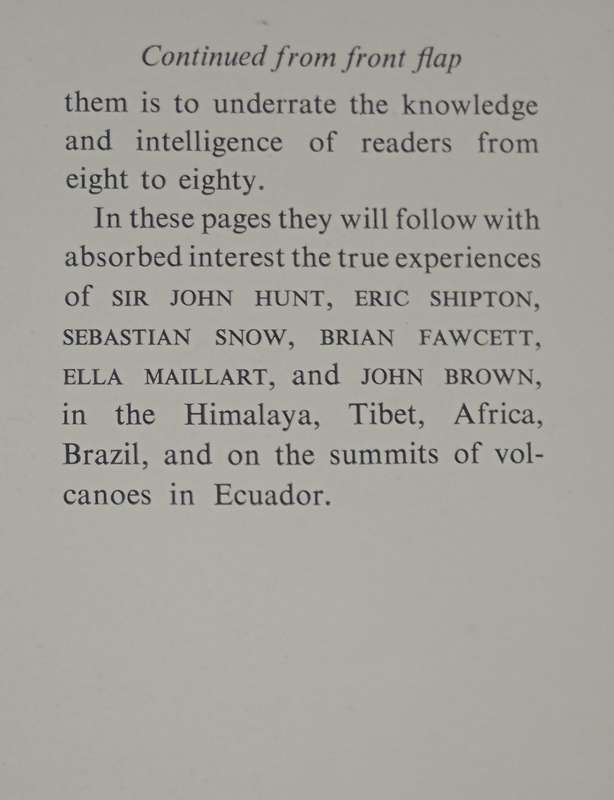 Continued from front flap

them is to underrate the knowledge and intelligence of readers from eight to eighty.

In these pages they will follow with absorbed interest the true experiences of SIR JOHN HUNT, ERIC SHIPTON, SEBASTIAN SNOW, BRIAN FAWCETT, ELLA MAILLART, and JOHN BROWN, in the Himalaya, Tibet, Africa, Brazil, and on the summits of volcanoes in Ecuador.